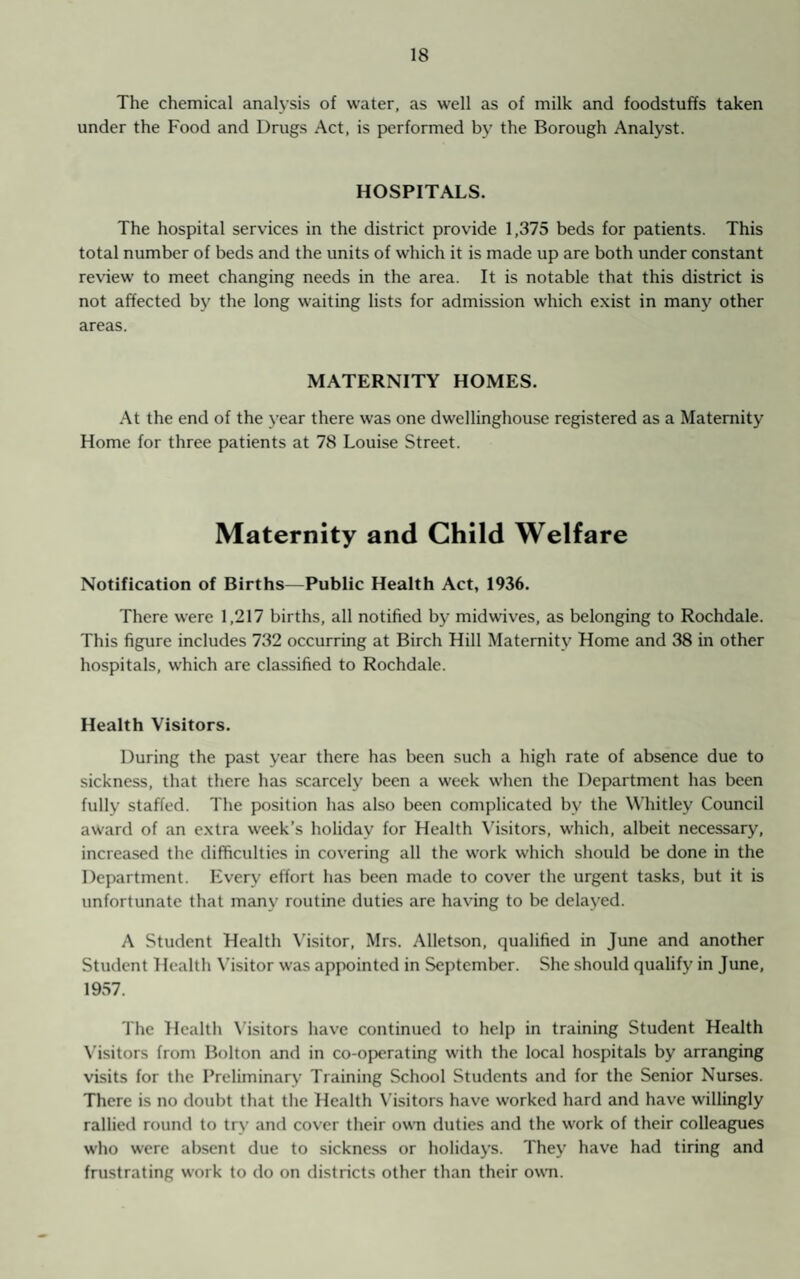 18

The chemical analysis of water, as well as of milk and foodstuffs taken under the Food and Drugs Act, is performed by the Borough Analyst.

HOSPITALS.

The hospital services in the district provide 1,375 beds for patients. This total number of beds and the units of which it is made up are both under constant review to meet changing needs in the area. It is notable that this district is not affected by the long waiting lists for admission which exist in many other areas.

MATERNITY HOMES.

At the end of the year there was one dwellinghouse registered as a Maternity Home for three patients at 78 Louise Street.

Maternity and Child Welfare

Notification of Births—Public Health Act, 1936.

There were 1,217 births, all notified by midwives, as belonging to Rochdale. This figure includes 732 occurring at Birch Hill Maternity Home and 38 in other hospitals, which are classified to Rochdale.

Health Visitors.

During the past year there has been such a high rate of absence due to sickness, that there has scarcely been a week when the Department has been fully staffed. The position has also been complicated by the Whitley Council award of an extra week's holiday for Health Visitors, which, albeit necessary, increased the difficulties in covering all the work which should be done in the Department. Every effort has been made to cover the urgent tasks, but it is unfortunate that many routine duties are having to be delayed.

A Student Health Visitor, Mrs. Alletson, qualified in June and another Student Health Visitor was appointed in September. She should qualify in June, 1957.

The Health Visitors have continued to help in training Student Health Visitors from Bolton and in co-operating with the local hospitals by arranging visits for the Preliminary Training School Students and for the Senior Nurses. There is no doubt that the Health Visitors have worked hard and have willingly rallied round to try and cover their own duties and the work of their colleagues who were absent due to sickness or holidays. They have had tiring and frustrating work to do on districts other than their own.